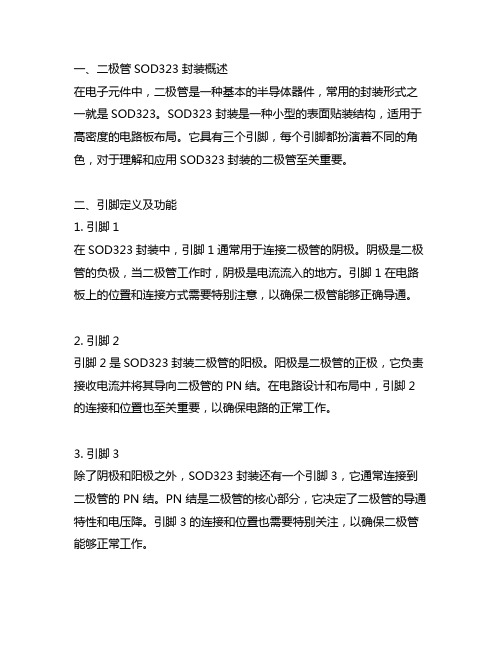 一、二极管 SOD323 封装概述
在电子元件中，二极管是一种基本的半导体器件，常用的封装形式之一就是 SOD323。SOD323 封装是一种小型的表面贴装结构，适用于高密度的电路板布局。它具有三个引脚，每个引脚都扮演着不同的角色，对于理解和应用 SOD323 封装的二极管至关重要。

二、引脚定义及功能
1. 引脚 1
在 SOD323 封装中，引脚 1 通常用于连接二极管的阴极。阴极是二极管的负极，当二极管工作时，阴极是电流流入的地方。引脚 1 在电路板上的位置和连接方式需要特别注意，以确保二极管能够正确导通。

2. 引脚 2
引脚 2 是 SOD323 封装二极管的阳极。阳极是二极管的正极，它负责接收电流并将其导向二极管的 PN 结。在电路设计和布局中，引脚 2 的连接和位置也至关重要，以确保电路的正常工作。

3. 引脚 3
除了阴极和阳极之外，SOD323 封装还有一个引脚 3，它通常连接到二极管的 PN 结。PN 结是二极管的核心部分，它决定了二极管的导通特性和电压降。引脚 3 的连接和位置也需要特别关注，以确保二极管能够正常工作。